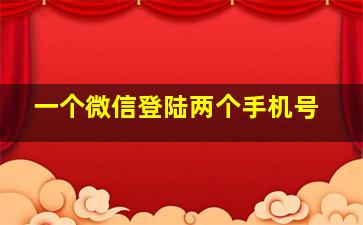 一个微信登陆两个手机号